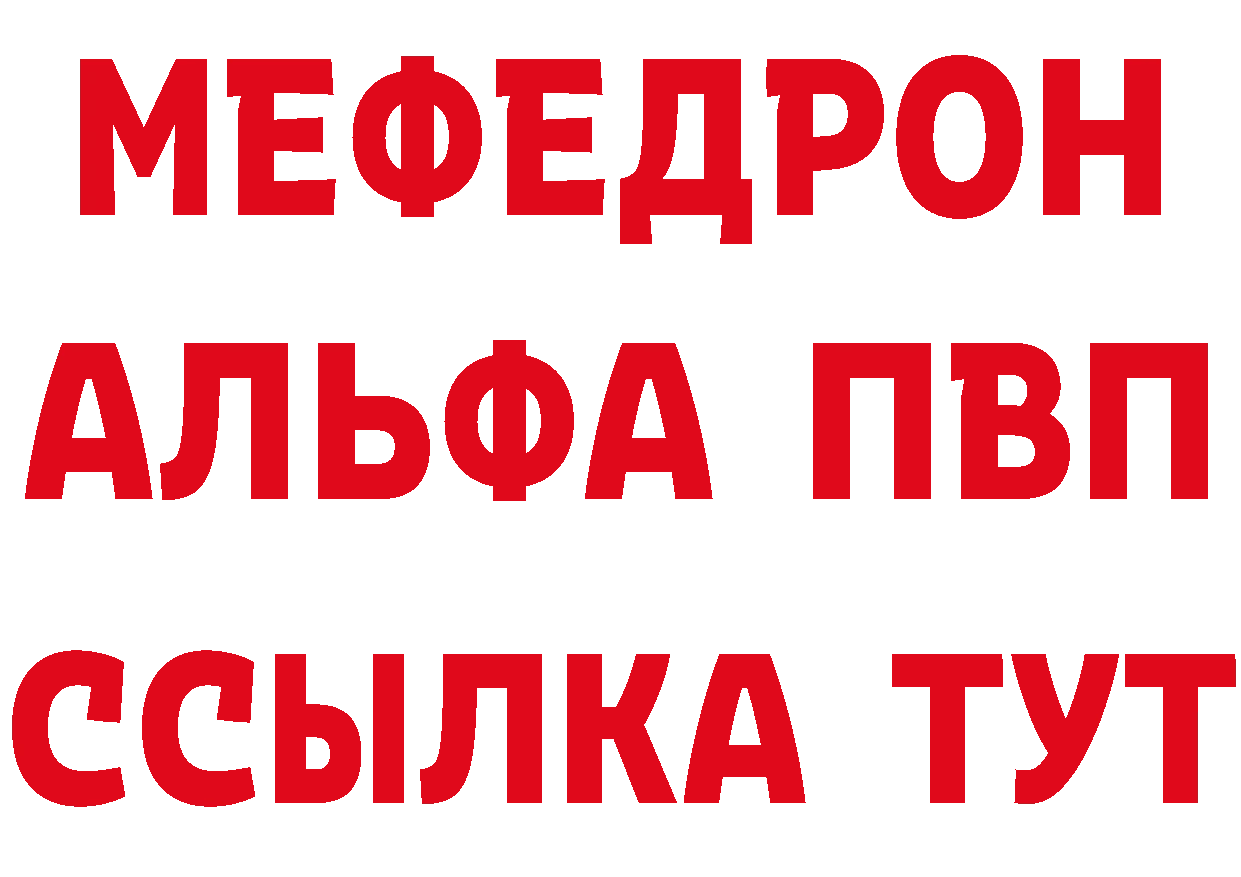 МЕФЕДРОН
АЛЬФА ПВП
ССЫЛКА ТУТ